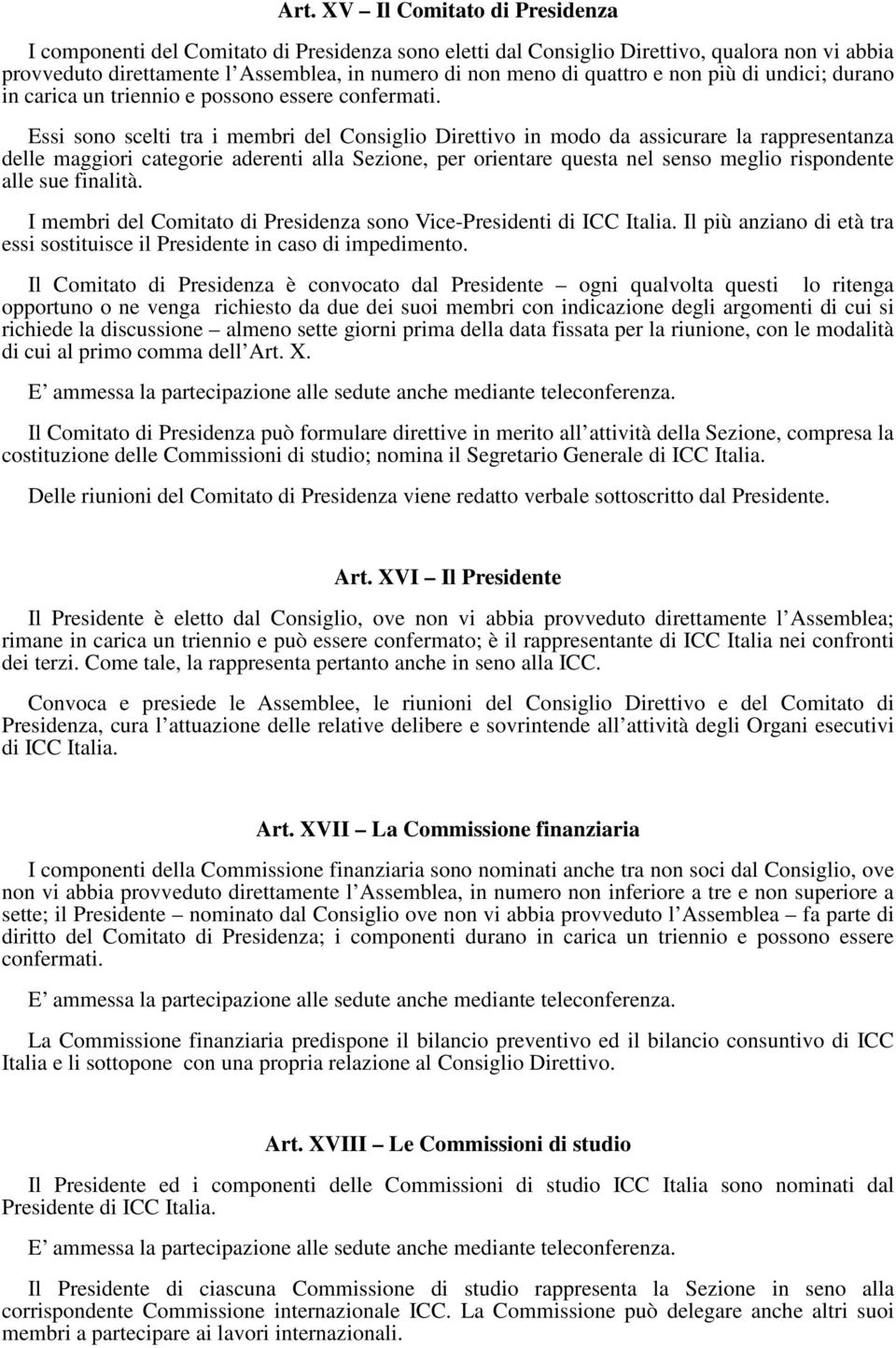 Art. XV – Il Comitato di Presidenza

I componenti del Comitato di Presidenza sono eletti dal Consiglio Direttivo, qualora non vi abbia provveduto direttamente l Assemblea, in numero di non meno di quattro e non più di undici; durano in carica un triennio e possono essere confermati.

Essi sono scelti tra i membri del Consiglio Direttivo in modo da assicurare la rappresentanza delle maggiori categorie aderenti alla Sezione, per orientare questa nel senso meglio rispondente alle sue finalità.

I membri del Comitato di Presidenza sono Vice-Presidenti di ICC Italia. Il più anziano di età tra essi sostituisce il Presidente in caso di impedimento.

Il Comitato di Presidenza è convocato dal Presidente – ogni qualvolta questi lo ritenga opportuno o ne venga richiesto da due dei suoi membri con indicazione degli argomenti di cui si richiede la discussione – almeno sette giorni prima della data fissata per la riunione, con le modalità di cui al primo comma dell Art. X.

E ammessa la partecipazione alle sedute anche mediante teleconferenza.

Il Comitato di Presidenza può formulare direttive in merito all attività della Sezione, compresa la costituzione delle Commissioni di studio; nomina il Segretario Generale di ICC Italia.

Delle riunioni del Comitato di Presidenza viene redatto verbale sottoscritto dal Presidente.

Art. XVI – Il Presidente

Il Presidente è eletto dal Consiglio, ove non vi abbia provveduto direttamente l Assemblea; rimane in carica un triennio e può essere confermato; è il rappresentante di ICC Italia nei confronti dei terzi. Come tale, la rappresenta pertanto anche in seno alla ICC.

Convoca e presiede le Assemblee, le riunioni del Consiglio Direttivo e del Comitato di Presidenza, cura l attuazione delle relative delibere e sovrintende all attività degli Organi esecutivi di ICC Italia.

Art. XVII – La Commissione finanziaria

I componenti della Commissione finanziaria sono nominati anche tra non soci dal Consiglio, ove non vi abbia provveduto direttamente l Assemblea, in numero non inferiore a tre e non superiore a sette; il Presidente – nominato dal Consiglio ove non vi abbia provveduto l Assemblea – fa parte di diritto del Comitato di Presidenza; i componenti durano in carica un triennio e possono essere confermati.

E ammessa la partecipazione alle sedute anche mediante teleconferenza.

La Commissione finanziaria predispone il bilancio preventivo ed il bilancio consuntivo di ICC Italia e li sottopone con una propria relazione al Consiglio Direttivo.

Art. XVIII – Le Commissioni di studio

Il Presidente ed i componenti delle Commissioni di studio ICC Italia sono nominati dal Presidente di ICC Italia.

E ammessa la partecipazione alle sedute anche mediante teleconferenza.

Il Presidente di ciascuna Commissione di studio rappresenta la Sezione in seno alla corrispondente Commissione internazionale ICC. La Commissione può delegare anche altri suoi membri a partecipare ai lavori internazionali.